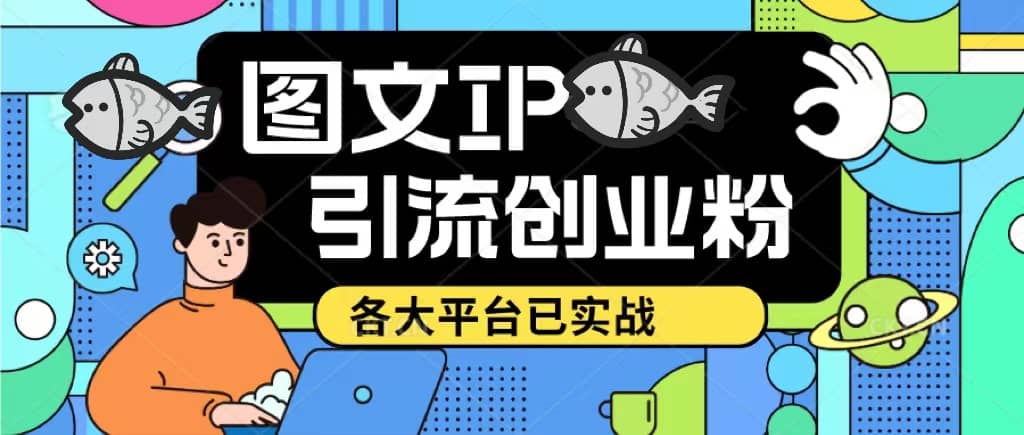 图文IP
引流创业粉
各大平台已实战